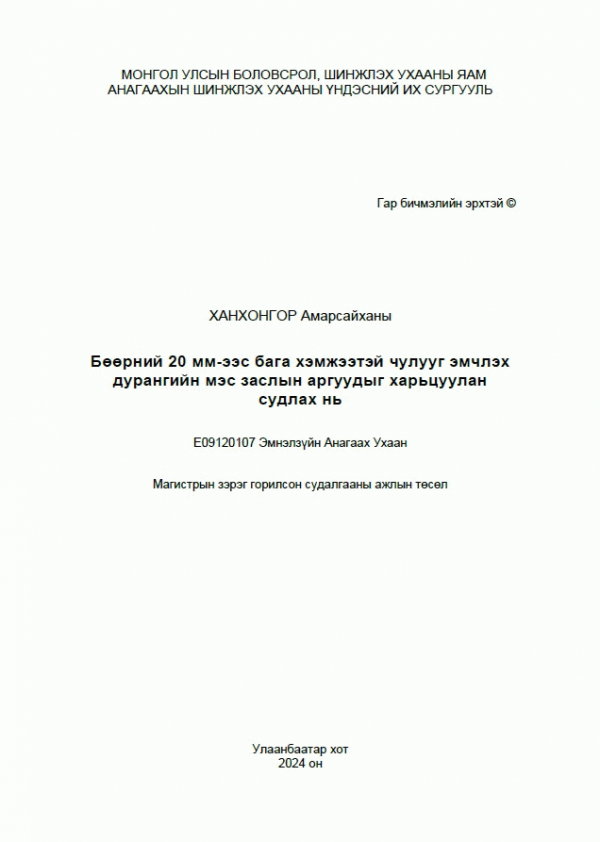 МОНГОЛ УЛСЫН БОЛОВСРОЛ, ШИНЖЛЭХ УХААНЫ ЯАМ
АНАГААХЫН ШИНЖЛЭХ УХААНЫ ҮНДЭСНИЙ ИХ СУРГУУЛЬ

Гар бичмэлийн эрхтэй ©

ХАНХОНГОР Амарсайханы

Бөөрний 20 мм-ээс бага хэмжээтэй чулууг эмчлэх дурангийн мэс заслын аргуудыг харьцуулан судлах нь

E09120107 Эмнэлзүйн Анагаах Ухаан

Магистрын зэрэг горилсон судалгааны ажлын төсөл

Улаанбаатар хот
2024 он